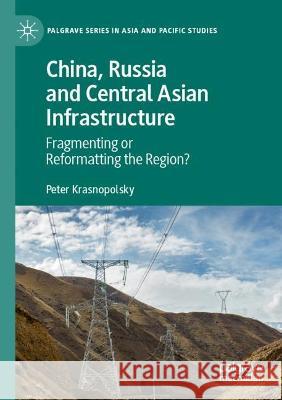 PALGRAVE SERIES IN ASIA AND PACIFIC STUDIES

China, Russia and Central Asian Infrastructure

Fragmenting or Reformatting the Region?

Peter Krasnopolsky

Kraina Książek